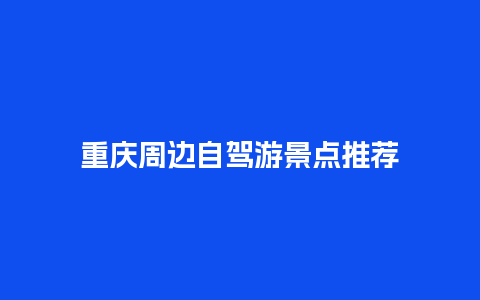 重庆周边自驾游景点推荐